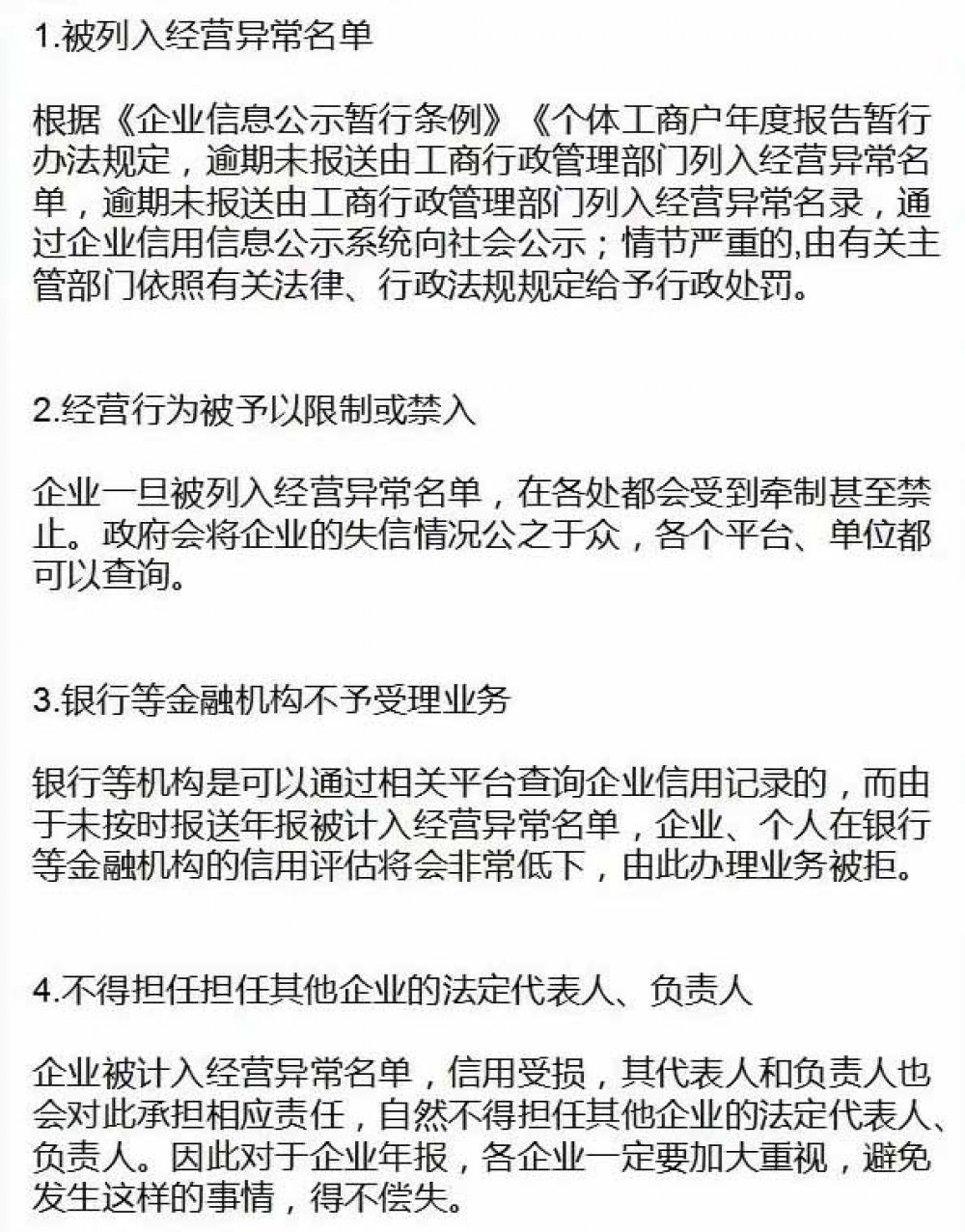 1.被列入经营异常名单

根据《企业信息公示暂行条例》《个体工商户年度报告暂行办法规定，逾期未报送由工商行政管理部门列入经营异常名单，逾期未报送由工商行政管理部门列入经营异常名录，通过企业信用信息公示系统向社会公示；情节严重的,由有关主管部门依照有关法律、行政法规规定给予行政处罚。

2.经营行为被予以限制或禁入

企业一旦被列入经营异常名单，在各处都会受到牵制甚至禁止。政府会将企业的失信情况公之于众，各个平台、单位都可以查询。

3.银行等金融机构不予受理业务

银行等机构是可以通过相关平台查询企业信用记录的，而由于未按时报送年报被计入经营异常名单，企业、个人在银行等金融机构的信用评估将会非常低下，由此办理业务被拒。

4.不得担任担任其他企业的法定代表人、负责人

企业被计入经营异常名单，信用受损，其代表人和负责人也会对此承担相应责任，自然不得担任其他企业的法定代表人、负责人。因此对于企业年报，各企业一定要加大重视，避免发生这样的事情，得不偿失。